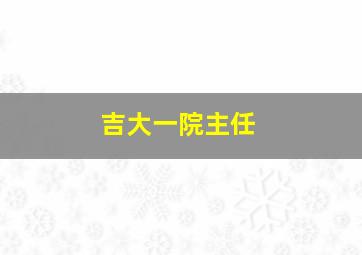 吉大一院主任